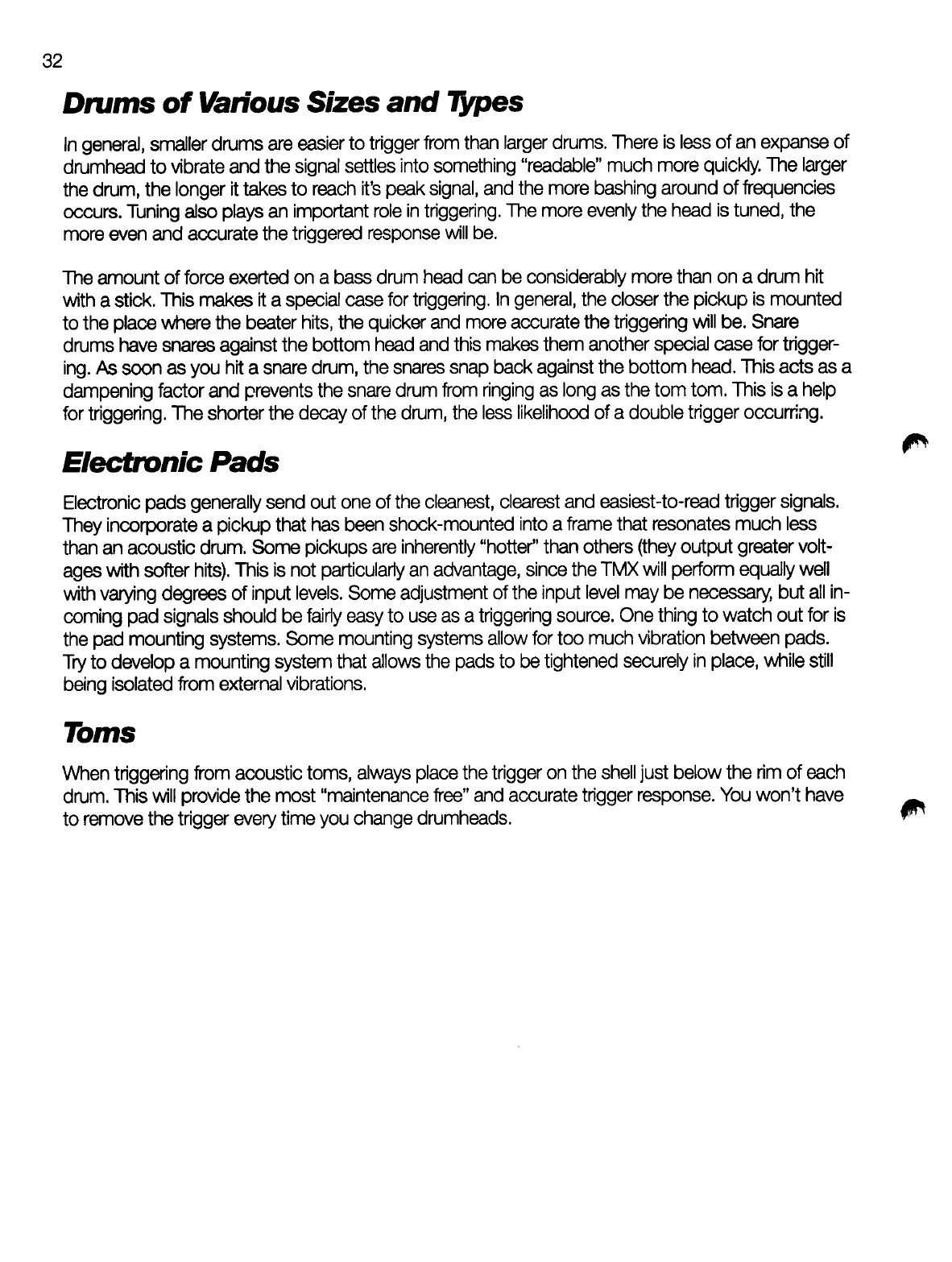 32

Drums of Various Sizes and Types

In general, smaller drums are easier to trigger from than larger drums. There is less of an expanse of drumhead to vibrate and the signal settles into something "readable" much more quickly. The larger the drum, the longer it takes to reach it's peak signal, and the more bashing around of frequencies occurs. Tuning also plays an important role in triggering. The more evenly the head is tuned, the more even and accurate the triggered response will be.

The amount of force exerted on a bass drum head can be considerably more than on a drum hit with a stick. This makes it a special case for triggering. In general, the closer the pickup is mounted to the place where the beater hits, the quicker and more accurate the triggering will be. Snare drums have snares against the bottom head and this makes them another special case for triggering. As soon as you hit a snare drum, the snares snap back against the bottom head. This acts as a dampening factor and prevents the snare drum from ringing as long as the tom tom. This is a help for triggering. The shorter the decay of the drum, the less likelihood of a double trigger occurring.

Electronic Pads

Electronic pads generally send out one of the cleanest, clearest and easiest-to-read trigger signals. They incorporate a pickup that has been shock-mounted into a frame that resonates much less than an acoustic drum. Some pickups are inherently "hotter" than others (they output greater voltages with softer hits). This is not particularly an advantage, since the TMX will perform equally well with varying degrees of input levels. Some adjustment of the input level may be necessary, but all incoming pad signals should be fairly easy to use as a triggering source. One thing to watch out for is the pad mounting systems. Some mounting systems allow for too much vibration between pads. Try to develop a mounting system that allows the pads to be tightened securely in place, while still being isolated from external vibrations.

Toms

When triggering from acoustic toms, always place the trigger on the shell just below the rim of each drum. This will provide the most "maintenance free" and accurate trigger response. You won't have to remove the trigger every time you change drumheads.